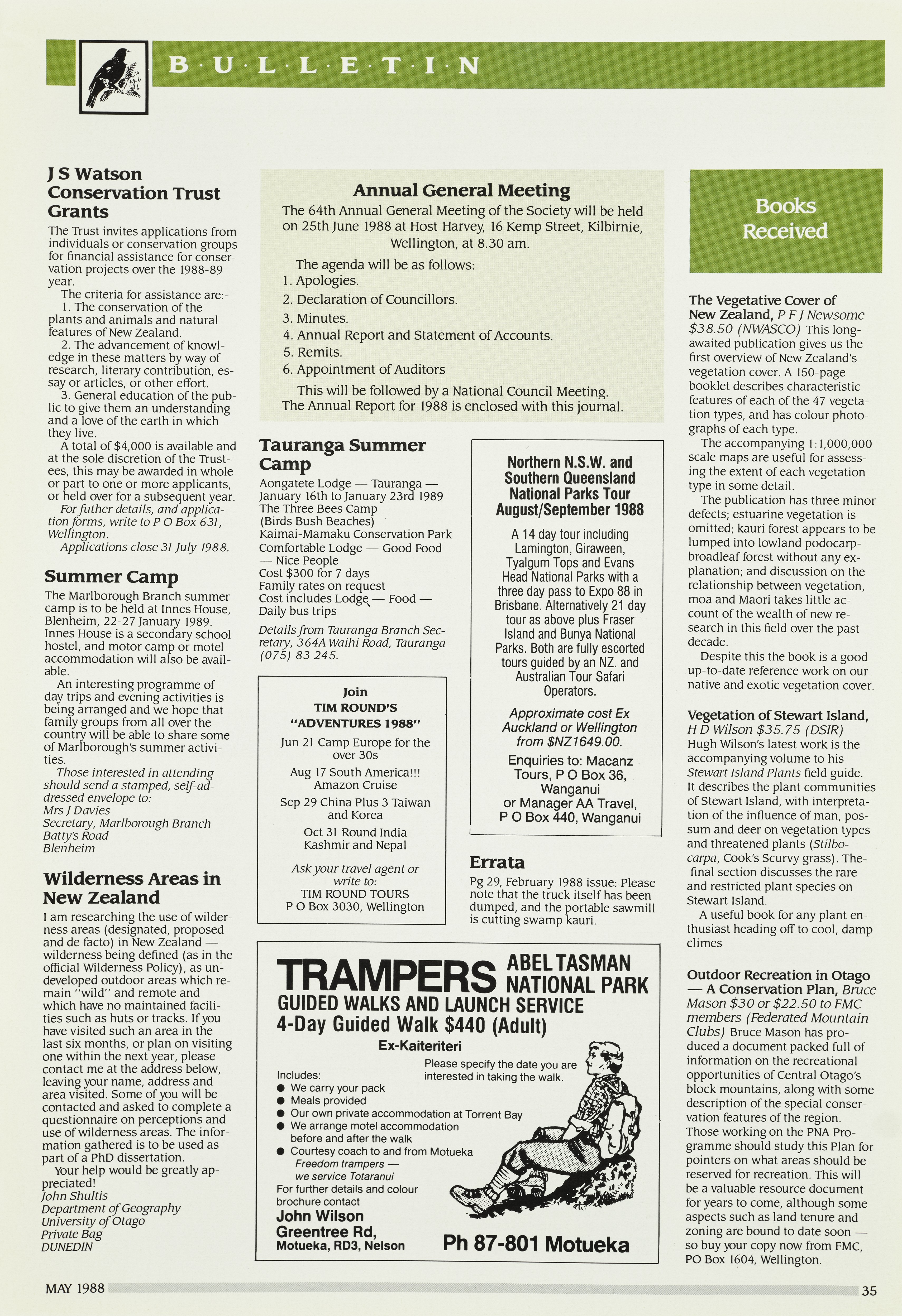 B·U·L·L·E·T·I·N

J S Watson Conservation Trust Grants

The Trust invites applications from individuals or conservation groups for financial assistance for conservation projects over the 1988-89 year.

The criteria for assistance are:-

1. The conservation of the plants and animals and natural features of New Zealand.

2. The advancement of knowledge in these matters by way of research, literary contribution, essay or articles, or other effort.

3. General education of the public to give them an understanding and a love of the earth in which they live.

A total of $4,000 is available and at the sole discretion of the Trustees, this may be awarded in whole or part to one or more applicants, or held over for a subsequent year.

For futher details, and application forms, write to P O Box 631, Wellington.

Applications close 31 July 1988.

Summer Camp

The Marlborough Branch summer camp is to be held at Innes House, Blenheim, 22-27 January 1989. Innes House is a secondary school hostel, and motor camp or motel accommodation will also be available.

An interesting programme of day trips and evening activities is being arranged and we hope that family groups from all over the country will be able to share some of Marlborough's summer activities.

Those interested in attending should send a stamped, self-addressed envelope to:
Mrs J Davies
Secretary, Marlborough Branch
Batty's Road
Blenheim

Wilderness Areas in New Zealand

I am researching the use of wilderness areas (designated, proposed and de facto) in New Zealand — wilderness being defined (as in the official Wilderness Policy), as undeveloped outdoor areas which remain "wild" and remote and which have no maintained facilities such as huts or tracks. If you have visited such an area in the last six months, or plan on visiting one within the next year, please contact me at the address below, leaving your name, address and area visited. Some of you will be contacted and asked to complete a questionnaire on perceptions and use of wilderness areas. The information gathered is to be used as part of a PhD dissertation.

Your help would be greatly appreciated!
John Shultis
Department of Geography
University of Otago
Private Bag
DUNEDIN

Annual General Meeting

The 64th Annual General Meeting of the Society will be held on 25th June 1988 at Host Harvey, 16 Kemp Street, Kilbirnie, Wellington, at 8.30 am.

The agenda will be as follows:
1. Apologies.
2. Declaration of Councillors.
3. Minutes.
4. Annual Report and Statement of Accounts.
5. Remits.
6. Appointment of Auditors

This will be followed by a National Council Meeting.
The Annual Report for 1988 is enclosed with this journal.

Tauranga Summer Camp

Aongatete Lodge — Tauranga — January 16th to January 23rd 1989
The Three Bees Camp (Birds Bush Beaches)
Kaimai-Mamaku Conservation Park
Comfortable Lodge — Good Food — Nice People
Cost $300 for 7 days
Family rates on request
Cost includes Lodge — Food — Daily bus trips

Details from Tauranga Branch Secretary, 364A Waihi Road, Tauranga (075) 83 245.

Join
TIM ROUND'S
"ADVENTURES 1988"

Jun 21 Camp Europe for the over 30s

Aug 17 South America!!! Amazon Cruise

Sep 29 China Plus 3 Taiwan and Korea

Oct 31 Round India Kashmir and Nepal

Ask your travel agent or write to:
TIM ROUND TOURS
P O Box 3030, Wellington

Northern N.S.W. and Southern Queensland National Parks Tour August/September 1988

A 14 day tour including Lamington, Giraween, Tyalgum Tops and Evans Head National Parks with a three day pass to Expo 88 in Brisbane. Alternatively 21 day tour as above plus Fraser Island and Bunya National Parks. Both are fully escorted tours guided by an NZ. and Australian Tour Safari Operators.

Approximate cost Ex Auckland or Wellington from $NZ1649.00.

Enquiries to: Macanz Tours, P O Box 36, Wanganui
or Manager AA Travel, P O Box 440, Wanganui

Errata

Pg 29, February 1988 issue: Please note that the truck itself has been dumped, and the portable sawmill is cutting swamp kauri.

TRAMPERS ABEL TASMAN NATIONAL PARK
GUIDED WALKS AND LAUNCH SERVICE
4-Day Guided Walk $440 (Adult)
Ex-Kaiteriteri

Please specify the date you are interested in taking the walk.

Includes:
● We carry your pack
● Meals provided
● Our own private accommodation at Torrent Bay
● We arrange motel accommodation before and after the walk
● Courtesy coach to and from Motueka
Freedom trampers — we service Totaranui
For further details and colour brochure contact
John Wilson
Greentree Rd,
Motueka, RD3, Nelson

Ph 87-801 Motueka

Books Received

The Vegetative Cover of New Zealand, P F J Newsome $38.50 (NWASCO) This long-awaited publication gives us the first overview of New Zealand's vegetation cover. A 150-page booklet describes characteristic features of each of the 47 vegetation types, and has colour photographs of each type.

The accompanying 1:1,000,000 scale maps are useful for assessing the extent of each vegetation type in some detail.

The publication has three minor defects; estuarine vegetation is omitted; kauri forest appears to be lumped into lowland podocarp-broadleaf forest without any explanation; and discussion on the relationship between vegetation, moa and Maori takes little account of the wealth of new research in this field over the past decade.

Despite this the book is a good up-to-date reference work on our native and exotic vegetation cover.

Vegetation of Stewart Island, H D Wilson $35.75 (DSIR) Hugh Wilson's latest work is the accompanying volume to his Stewart Island Plants field guide. It describes the plant communities of Stewart Island, with interpretation of the influence of man, possum and deer on vegetation types and threatened plants (Stilbocarpa, Cook's Scurvy grass). The final section discusses the rare and restricted plant species on Stewart Island.

A useful book for any plant enthusiast heading off to cool, damp climes

Outdoor Recreation in Otago — A Conservation Plan, Bruce Mason $30 or $22.50 to FMC members (Federated Mountain Clubs) Bruce Mason has produced a document packed full of information on the recreational opportunities of Central Otago's block mountains, along with some description of the special conservation features of the region. Those working on the PNA Programme should study this Plan for pointers on what areas should be reserved for recreation. This will be a valuable resource document for years to come, although some aspects such as land tenure and zoning are bound to date soon — so buy your copy now from FMC, PO Box 1604, Wellington.

MAY 1988

35